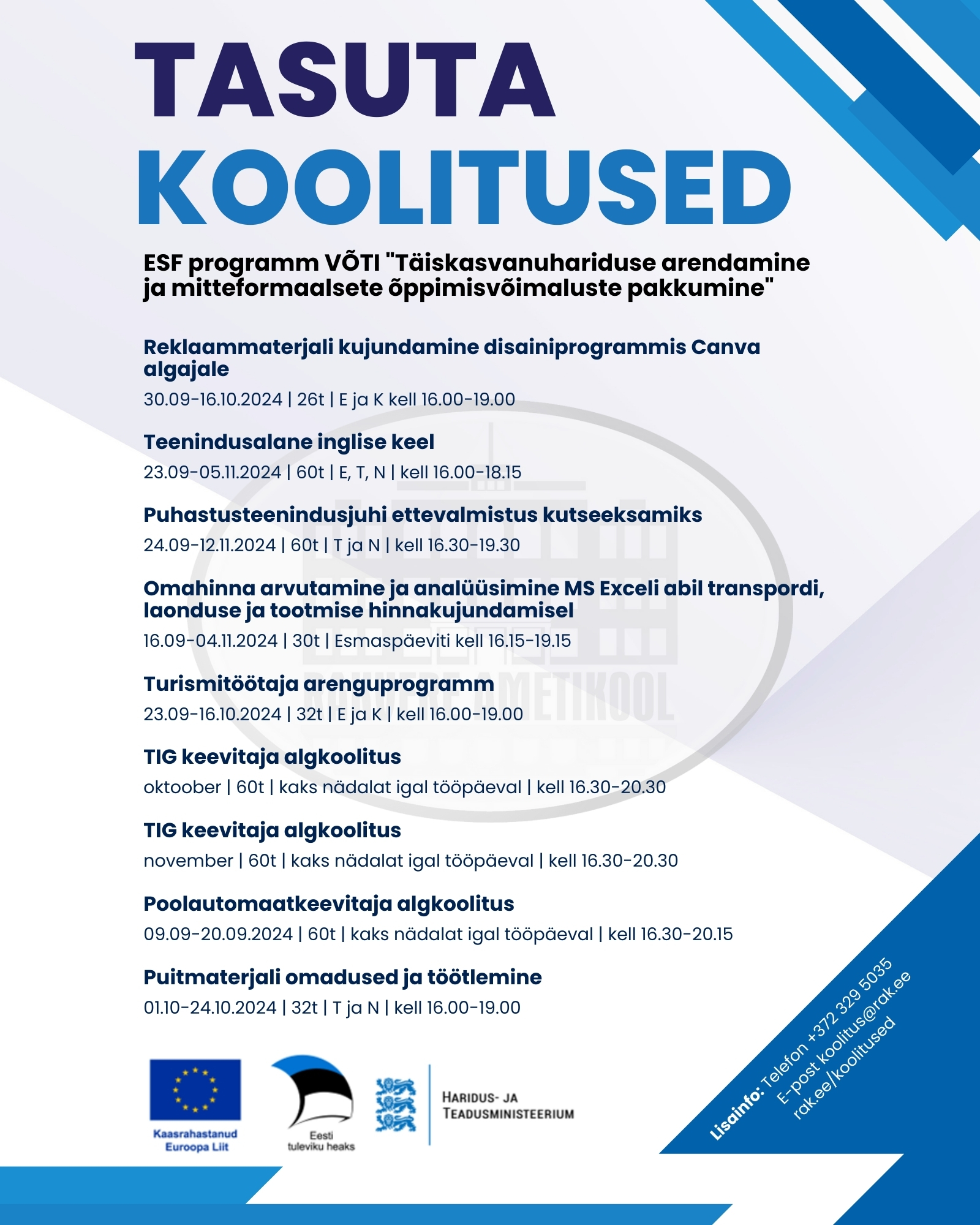 TASUTA KOOLITUSED

ESF programm VÕTI "Täiskasvanuhariduse arendamine ja mitteformaalsete õppimisvõimaluste pakkumine"

Reklaammaterjali kujundamine disainiprogrammis Canva algajale
30.09-16.10.2024 | 26t | E ja K kell 16.00-19.00

Teenindusalane inglise keel
23.09-05.11.2024 | 60t | E, T, N | kell 16.00-18.15

Puhastusteenindusjuhi ettevalmistus kutseeksamiks
24.09-12.11.2024 | 60t | T ja N | kell 16.30-19.30

Omahinna arvutamine ja analüüsimine MS Exceli abil transpordi, laonduse ja tootmise hinnakujundamisel
16.09-04.11.2024 | 30t | Esmaspäeviti kell 16.15-19.15

Turismitöötaja arenguprogramm
23.09-16.10.2024 | 32t | E ja K | kell 16.00-19.00

TIG keevitaja algkoolitus
oktoober | 60t | kaks nädalat igal tööpäeval | kell 16.30-20.30

TIG keevitaja algkoolitus
november | 60t | kaks nädalat igal tööpäeval | kell 16.30-20.30

Poolautomaatkeevitaja algkoolitus
09.09-20.09.2024 | 60t | kaks nädalat igal tööpäeval | kell 16.30-20.15

Puitmaterjali omadused ja töötlemine
01.10-24.10.2024 | 32t | T ja N | kell 16.00-19.00

RAKVERE AMETIKOOL

Kaasrahastanud Euroopa Liit

Eesti tuleviku heaks

HARIDUS- JA TEADUSMINISTEERIUM

Lisainfo: Telefon +372 329 5035
E-post koolitus@rak.ee
rak.ee/koolitused